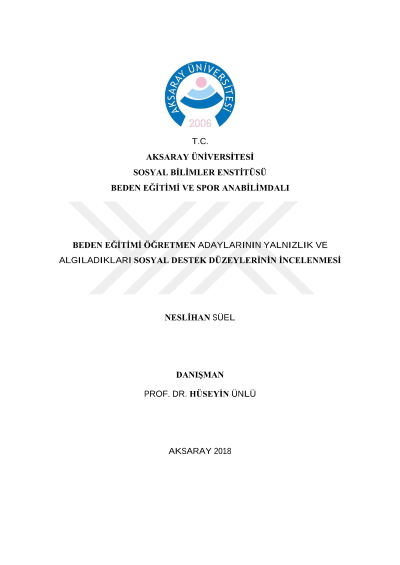 AKSARAY ÜNİVERSİTESİ
2006

T.C.
AKSARAY ÜNİVERSİTESİ
SOSYAL BİLİMLER ENSTİTÜSÜ
BEDEN EĞİTİMİ VE SPOR ANABİLİMDALI

BEDEN EĞİTİMİ ÖĞRETMEN ADAYLARININ YALNIZLIK VE ALGILADIKLARI SOSYAL DESTEK DÜZEYLERİNİN İNCELENMESİ

NESLİHAN SÜEL

DANIŞMAN
PROF. DR. HÜSEYİN ÜNLÜ

AKSARAY 2018